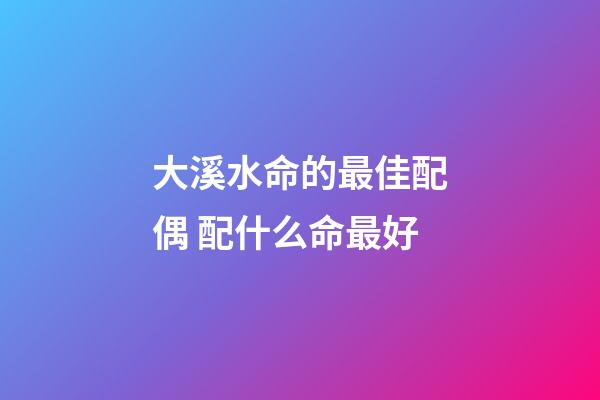 大溪水命的最佳配偶 配什么命最好